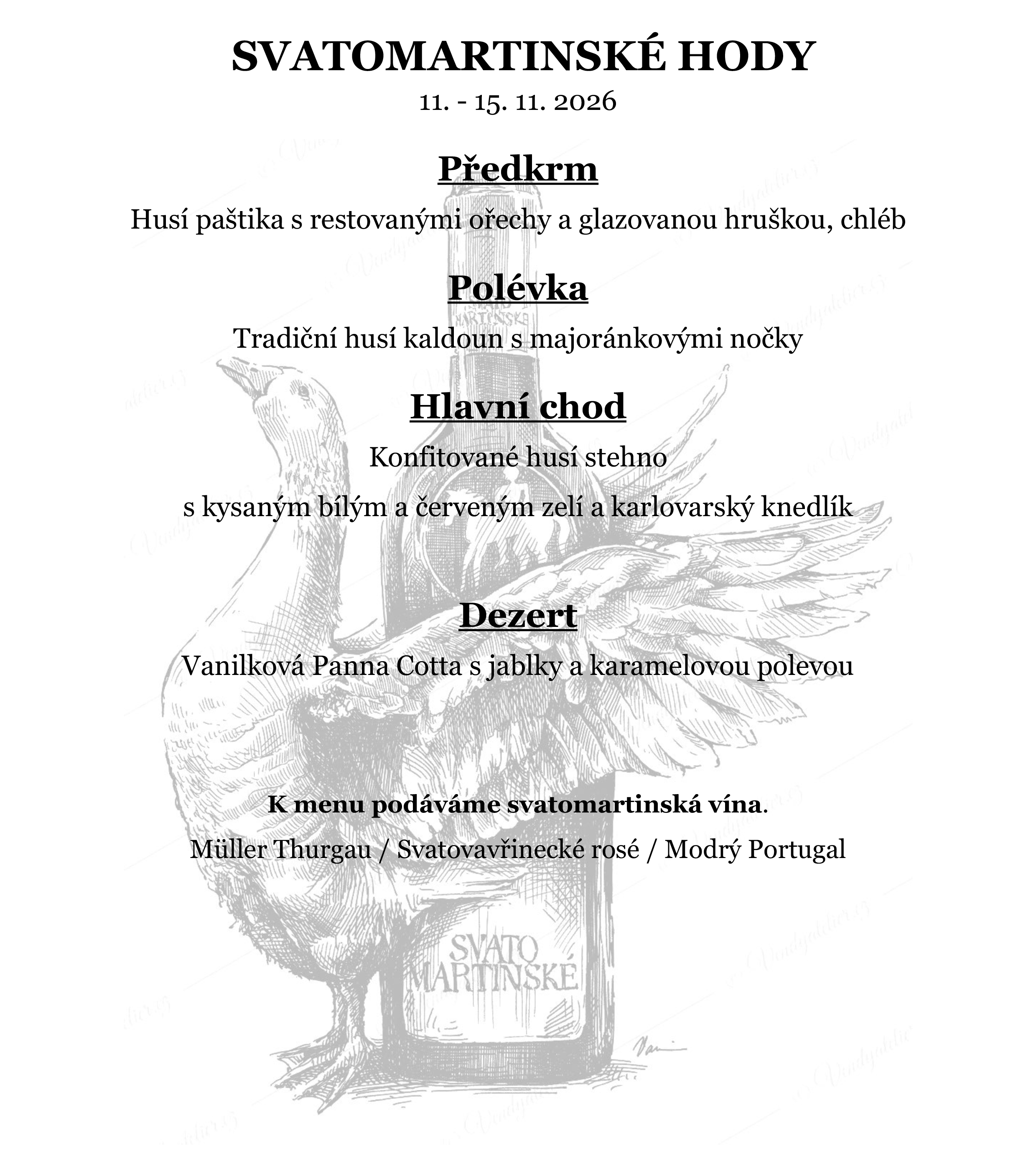 SVATOMARTINSKÉ HODY

11. - 15. 11. 2026

Předkrm

Husí paštika s restovanými ořechy a glazovanou hruškou, chléb

Polévka

Tradiční husí kaldoun s majoránkovými nočky

Hlavní chod

Konfitované husí stehno

s kysaným bílým a červeným zelí a karlovarský knedlík

Dezert

Vanilková Panna Cotta s jablky a karamelovou polevou

K menu podáváme svatomartinská vína.

Müller Thurgau / Svatovavřinecké rosé / Modrý Portugal

SVATO MARTINSKÉ